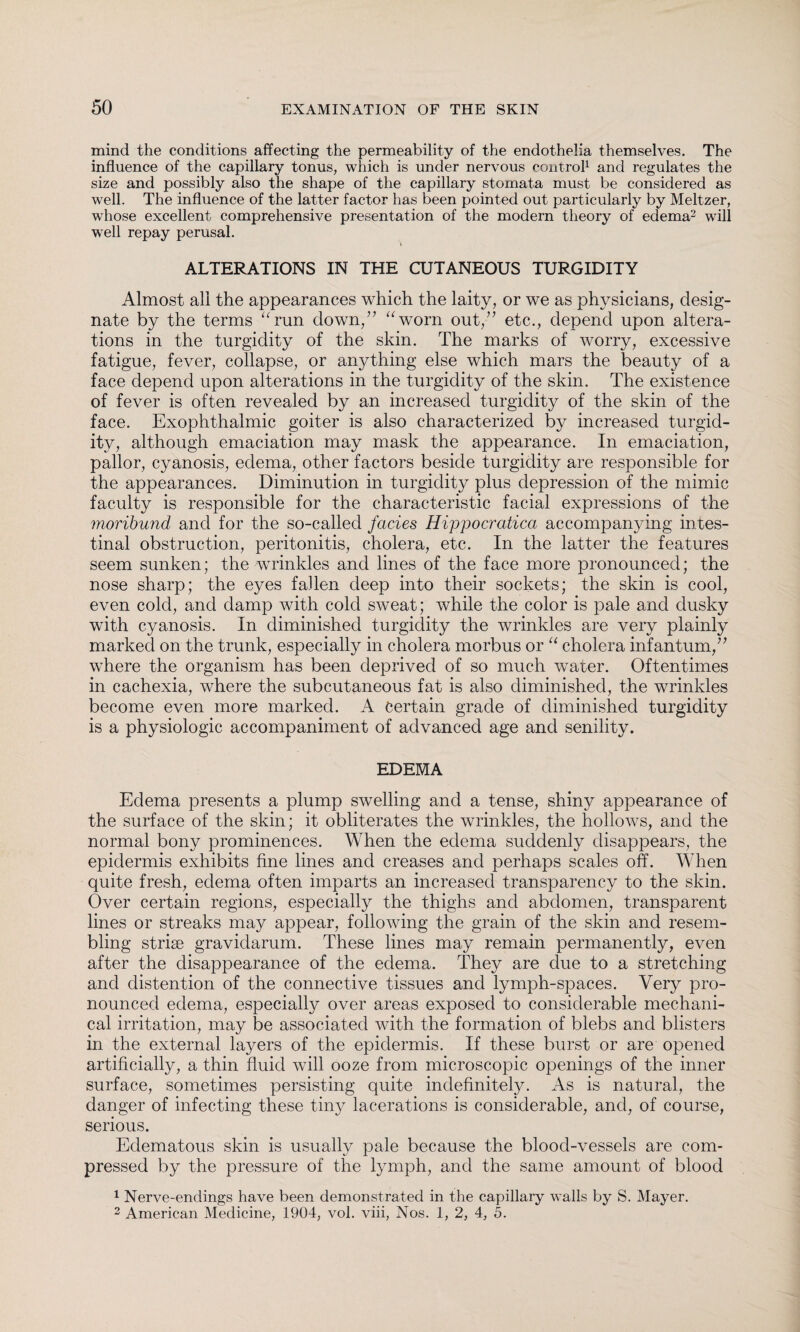 50 EXAMINATION OF THE SKIN

mind the conditions affecting the permeability of the endothelia themselves. The influence of the capillary tonus, which is under nervous control$^1$ and regulates the size and possibly also the shape of the capillary stomata must be considered as well. The influence of the latter factor has been pointed out particularly by Meltzer, whose excellent comprehensive presentation of the modern theory of edema$^2$ will well repay perusal.

ALTERATIONS IN THE CUTANEOUS TURGIDITY

Almost all the appearances which the laity, or we as physicians, designate by the terms "run down," "worn out," etc., depend upon alterations in the turgidity of the skin. The marks of worry, excessive fatigue, fever, collapse, or anything else which mars the beauty of a face depend upon alterations in the turgidity of the skin. The existence of fever is often revealed by an increased turgidity of the skin of the face. Exophthalmic goiter is also characterized by increased turgidity, although emaciation may mask the appearance. In emaciation, pallor, cyanosis, edema, other factors beside turgidity are responsible for the appearances. Diminution in turgidity plus depression of the mimic faculty is responsible for the characteristic facial expressions of the moribund and for the so-called facies Hippocratica accompanying intestinal obstruction, peritonitis, cholera, etc. In the latter the features seem sunken; the wrinkles and lines of the face more pronounced; the nose sharp; the eyes fallen deep into their sockets; the skin is cool, even cold, and damp with cold sweat; while the color is pale and dusky with cyanosis. In diminished turgidity the wrinkles are very plainly marked on the trunk, especially in cholera morbus or "cholera infantum," where the organism has been deprived of so much water. Oftentimes in cachexia, where the subcutaneous fat is also diminished, the wrinkles become even more marked. A certain grade of diminished turgidity is a physiologic accompaniment of advanced age and senility.

EDEMA

Edema presents a plump swelling and a tense, shiny appearance of the surface of the skin; it obliterates the wrinkles, the hollows, and the normal bony prominences. When the edema suddenly disappears, the epidermis exhibits fine lines and creases and perhaps scales off. When quite fresh, edema often imparts an increased transparency to the skin. Over certain regions, especially the thighs and abdomen, transparent lines or streaks may appear, following the grain of the skin and resembling striæ gravidarum. These lines may remain permanently, even after the disappearance of the edema. They are due to a stretching and distention of the connective tissues and lymph-spaces. Very pronounced edema, especially over areas exposed to considerable mechanical irritation, may be associated with the formation of blebs and blisters in the external layers of the epidermis. If these burst or are opened artificially, a thin fluid will ooze from microscopic openings of the inner surface, sometimes persisting quite indefinitely. As is natural, the danger of infecting these tiny lacerations is considerable, and, of course, serious.

Edematous skin is usually pale because the blood-vessels are compressed by the pressure of the lymph, and the same amount of blood

$^1$ Nerve-endings have been demonstrated in the capillary walls by S. Mayer.
$^2$ American Medicine, 1904, vol. viii, Nos. 1, 2, 4, 5.